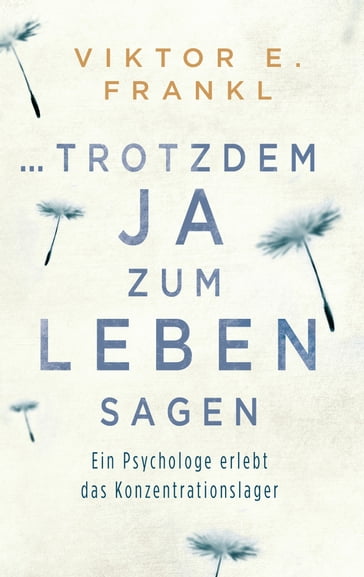 VIKTOR E. FRANKL

... TROTZDEM JA ZUM LEBEN SAGEN

Ein Psychologe erlebt das Konzentrationslager